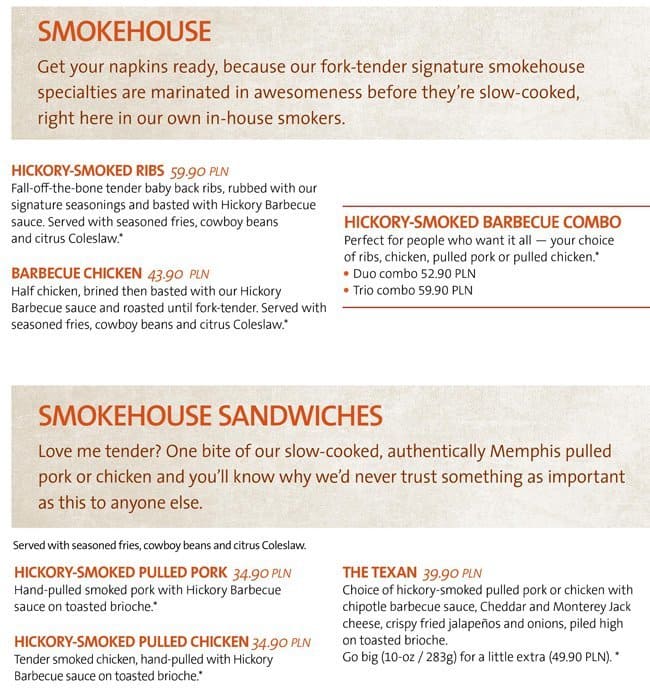 SMOKEHOUSE

Get your napkins ready, because our fork-tender signature smokehouse specialties are marinated in awesomeness before they're slow-cooked, right here in our own in-house smokers.

HICKORY-SMOKED RIBS 59.90 PLN
Fall-off-the-bone tender baby back ribs, rubbed with our signature seasonings and basted with Hickory Barbecue sauce. Served with seasoned fries, cowboy beans and citrus Coleslaw.*

BARBECUE CHICKEN 43.90 PLN
Half chicken, brined then basted with our Hickory Barbecue sauce and roasted until fork-tender. Served with seasoned fries, cowboy beans and citrus Coleslaw.*

HICKORY-SMOKED BARBECUE COMBO
Perfect for people who want it all — your choice of ribs, chicken, pulled pork or pulled chicken.*
• Duo combo 52.90 PLN
• Trio combo 59.90 PLN

SMOKEHOUSE SANDWICHES

Love me tender? One bite of our slow-cooked, authentically Memphis pulled pork or chicken and you'll know why we'd never trust something as important as this to anyone else.

Served with seasoned fries, cowboy beans and citrus Coleslaw.

HICKORY-SMOKED PULLED PORK 34.90 PLN
Hand-pulled smoked pork with Hickory Barbecue sauce on toasted brioche.*

HICKORY-SMOKED PULLED CHICKEN 34.90 PLN
Tender smoked chicken, hand-pulled with Hickory Barbecue sauce on toasted brioche.*

THE TEXAN 39.90 PLN
Choice of hickory-smoked pulled pork or chicken with chipotle barbecue sauce, Cheddar and Monterey Jack cheese, crispy fried jalapeños and onions, piled high on toasted brioche.
Go big (10-oz / 283g) for a little extra (49.90 PLN). *